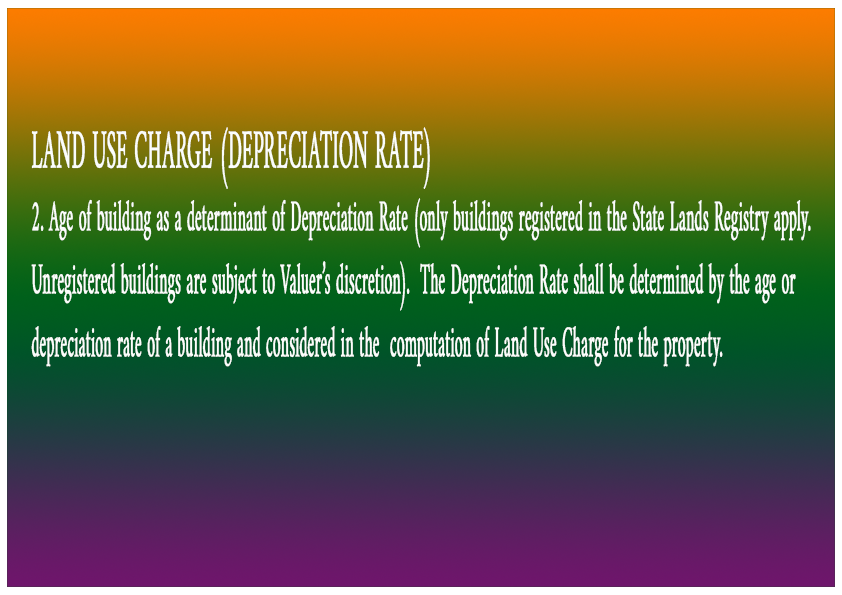 LAND USE CHARGE (DEPRECIATION RATE)

2. Age of building as a determinant of Depreciation Rate (only buildings registered in the State Lands Registry apply. Unregistered buildings are subject to Valuer's discretion). The Depreciation Rate shall be determined by the age or depreciation rate of a building and considered in the computation of Land Use Charge for the property.